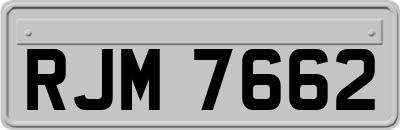 RJM 7662